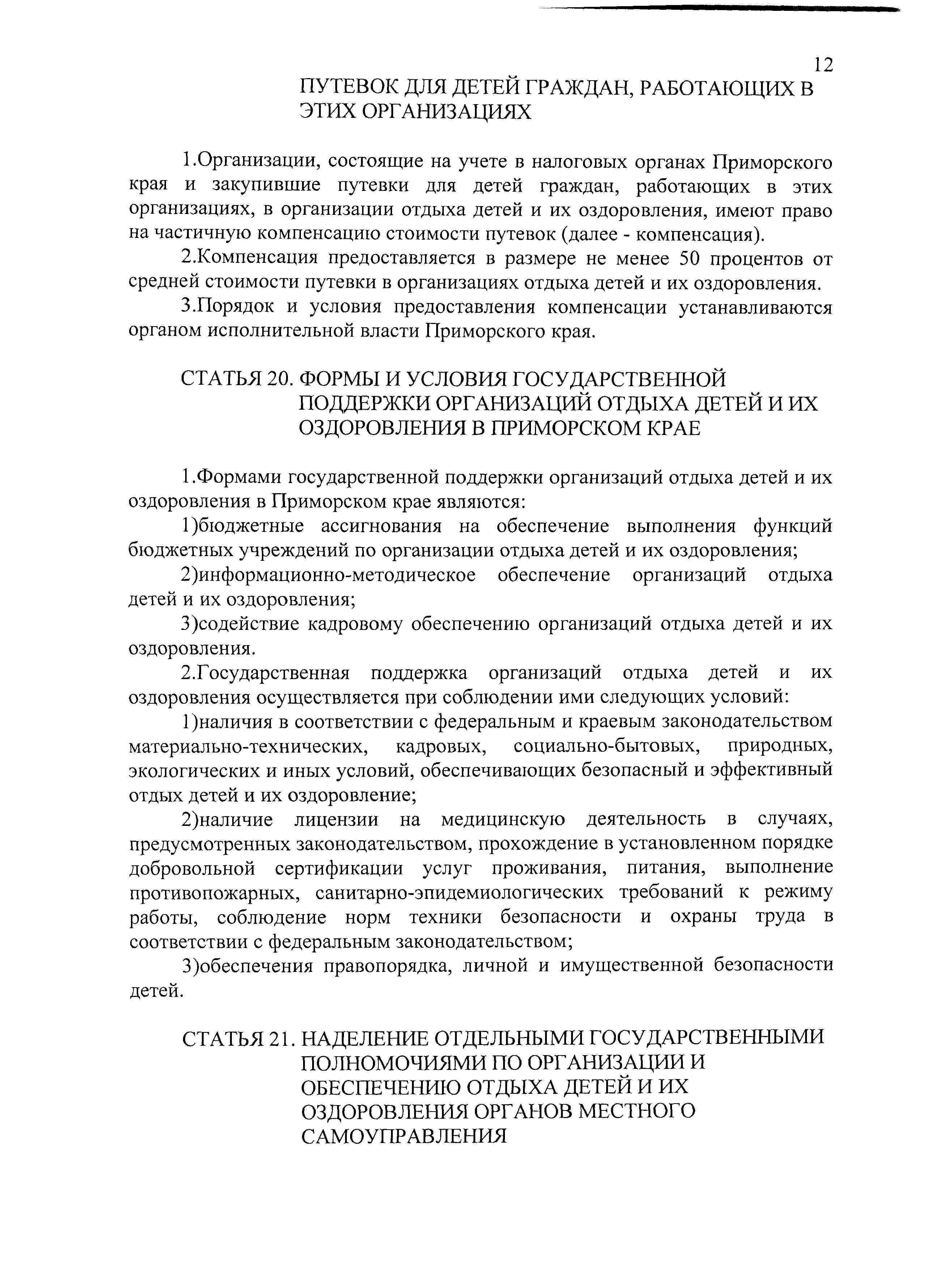 12

ПУТЕВОК ДЛЯ ДЕТЕЙ ГРАЖДАН, РАБОТАЮЩИХ В ЭТИХ ОРГАНИЗАЦИЯХ

1.Организации, состоящие на учете в налоговых органах Приморского края и закупившие путевки для детей граждан, работающих в этих организациях, в организации отдыха детей и их оздоровления, имеют право на частичную компенсацию стоимости путевок (далее - компенсация).

2.Компенсация предоставляется в размере не менее 50 процентов от средней стоимости путевки в организациях отдыха детей и их оздоровления.

3.Порядок и условия предоставления компенсации устанавливаются органом исполнительной власти Приморского края.

СТАТЬЯ 20. ФОРМЫ И УСЛОВИЯ ГОСУДАРСТВЕННОЙ ПОДДЕРЖКИ ОРГАНИЗАЦИЙ ОТДЫХА ДЕТЕЙ И ИХ ОЗДОРОВЛЕНИЯ В ПРИМОРСКОМ КРАЕ

1.Формами государственной поддержки организаций отдыха детей и их оздоровления в Приморском крае являются:

1)бюджетные ассигнования на обеспечение выполнения функций бюджетных учреждений по организации отдыха детей и их оздоровления;

2)информационно-методическое обеспечение организаций отдыха детей и их оздоровления;

3)содействие кадровому обеспечению организаций отдыха детей и их оздоровления.

2.Государственная поддержка организаций отдыха детей и их оздоровления осуществляется при соблюдении ими следующих условий:

1)наличия в соответствии с федеральным и краевым законодательством материально-технических, кадровых, социально-бытовых, природных, экологических и иных условий, обеспечивающих безопасный и эффективный отдых детей и их оздоровление;

2)наличие лицензии на медицинскую деятельность в случаях, предусмотренных законодательством, прохождение в установленном порядке добровольной сертификации услуг проживания, питания, выполнение противопожарных, санитарно-эпидемиологических требований к режиму работы, соблюдение норм техники безопасности и охраны труда в соответствии с федеральным законодательством;

3)обеспечения правопорядка, личной и имущественной безопасности детей.

СТАТЬЯ 21. НАДЕЛЕНИЕ ОТДЕЛЬНЫМИ ГОСУДАРСТВЕННЫМИ ПОЛНОМОЧИЯМИ ПО ОРГАНИЗАЦИИ И ОБЕСПЕЧЕНИЮ ОТДЫХА ДЕТЕЙ И ИХ ОЗДОРОВЛЕНИЯ ОРГАНОВ МЕСТНОГО САМОУПРАВЛЕНИЯ